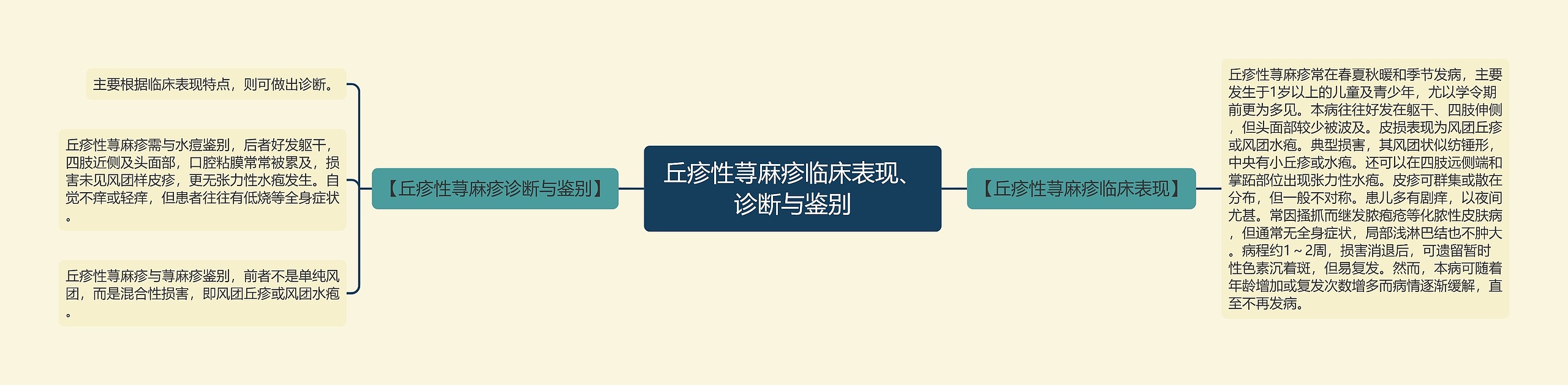 丘疹性荨麻疹临床表现、诊断与鉴别

【丘疹性荨麻疹诊断与鉴别】

主要根据临床表现特点，则可做出诊断。

丘疹性荨麻疹需与水痘鉴别，后者好发躯干，四肢近侧及头面部，口腔粘膜常常被累及，损害未见风团样皮疹，更无张力性水疱发生。自觉不痒或轻痒，但患者往往有低烧等全身症状。

丘疹性荨麻疹与荨麻疹鉴别，前者不是单纯风团，而是混合性损害，即风团丘疹或风团水疱。

【丘疹性荨麻疹临床表现】

丘疹性荨麻疹常在春夏秋暖和季节发病，主要发生于1岁以上的儿童及青少年，尤以学令期前更为多见。本病往往好发在躯干、四肢伸侧，但头面部较少被波及。皮损表现为风团丘疹或风团水疱。典型损害，其风团状似纺锤形，中央有小丘疹或水疱。还可以在四肢远侧端和掌跖部位出现张力性水疱。皮疹可群集或散在分布，但一般不对称。患儿多有剧痒，以夜间尤甚。常因搔抓而继发脓疱疮等化脓性皮肤病，但通常无全身症状，局部浅淋巴结也不肿大。病程约1～2周，损害消退后，可遗留暂时性色素沉着斑，但易复发。然而，本病可随着年龄增加或复发次数增多而病情逐渐缓解，直至不再发病。